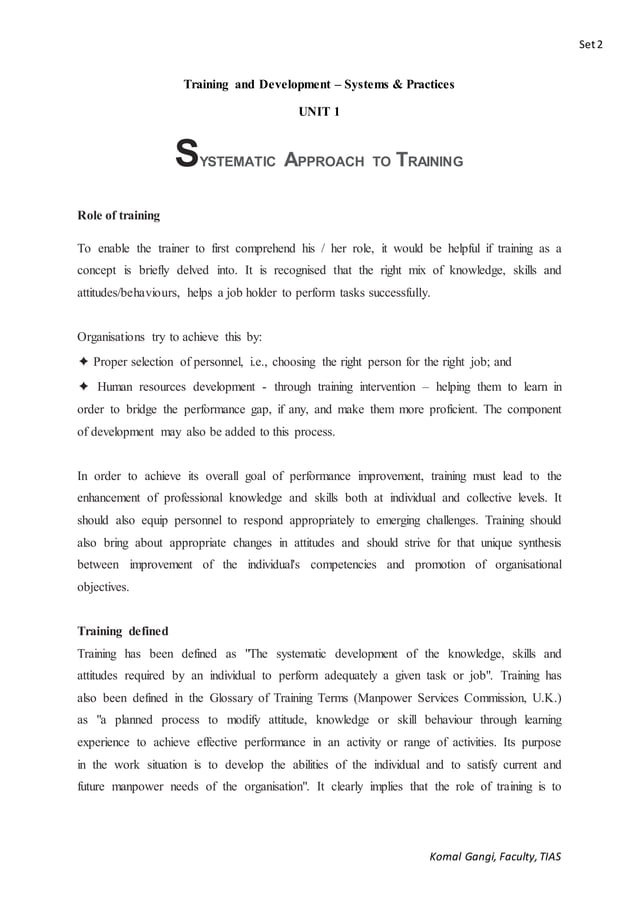 Set 2

Training and Development – Systems & Practices

UNIT 1

SYSTEMATIC APPROACH TO TRAINING

Role of training

To enable the trainer to first comprehend his / her role, it would be helpful if training as a concept is briefly delved into. It is recognised that the right mix of knowledge, skills and attitudes/behaviours, helps a job holder to perform tasks successfully.

Organisations try to achieve this by:

✦ Proper selection of personnel, i.e., choosing the right person for the right job; and

✦ Human resources development - through training intervention – helping them to learn in order to bridge the performance gap, if any, and make them more proficient. The component of development may also be added to this process.

In order to achieve its overall goal of performance improvement, training must lead to the enhancement of professional knowledge and skills both at individual and collective levels. It should also equip personnel to respond appropriately to emerging challenges. Training should also bring about appropriate changes in attitudes and should strive for that unique synthesis between improvement of the individual's competencies and promotion of organisational objectives.

Training defined

Training has been defined as "The systematic development of the knowledge, skills and attitudes required by an individual to perform adequately a given task or job". Training has also been defined in the Glossary of Training Terms (Manpower Services Commission, U.K.) as "a planned process to modify attitude, knowledge or skill behaviour through learning experience to achieve effective performance in an activity or range of activities. Its purpose in the work situation is to develop the abilities of the individual and to satisfy current and future manpower needs of the organisation". It clearly implies that the role of training is to

Komal Gangi, Faculty, TIAS